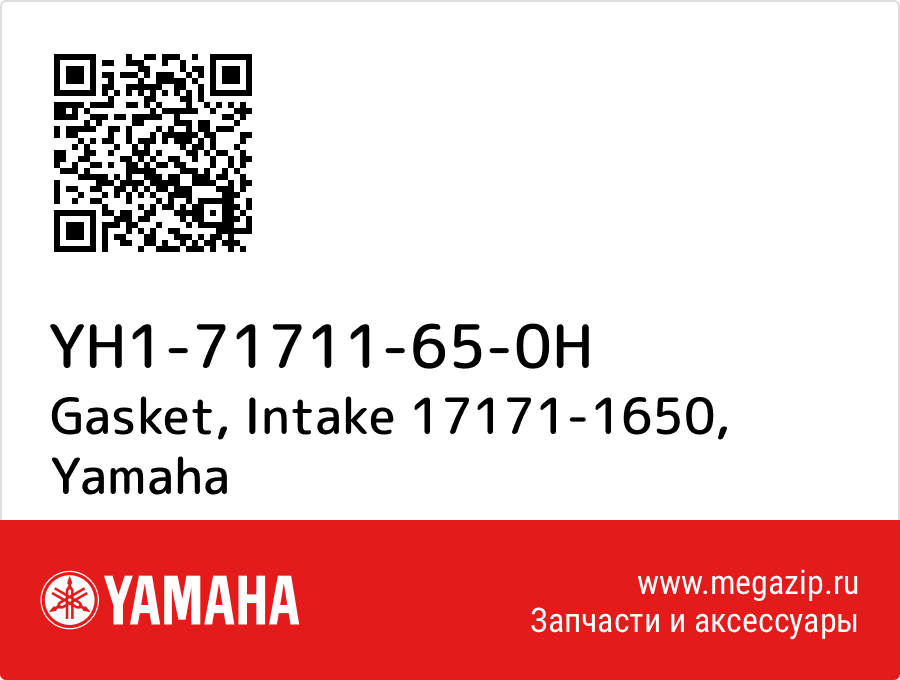 YH1-71711-65-0H
Gasket, Intake 17171-1650, Yamaha

YAMAHA

www.megazip.ru
Запчасти и аксессуары